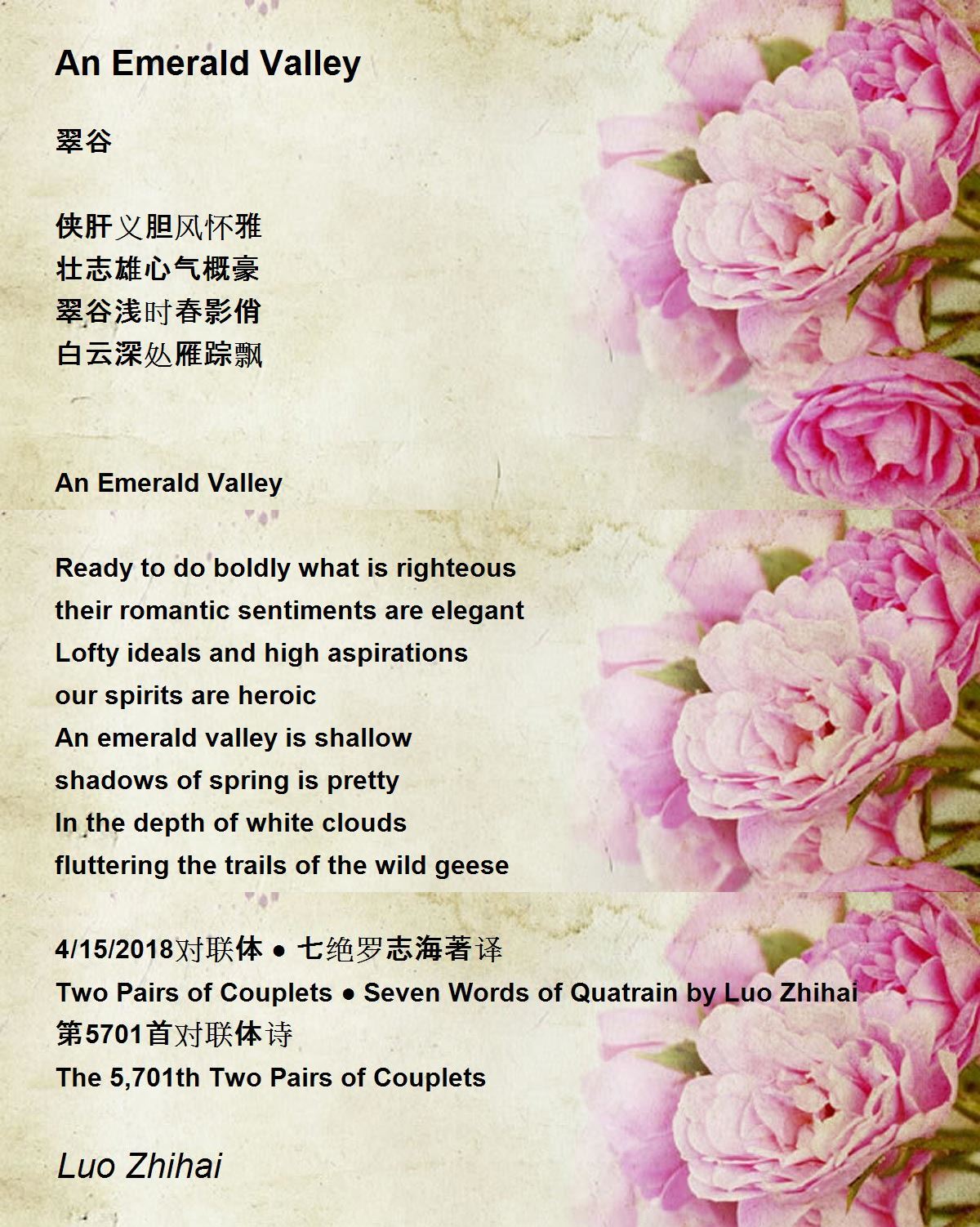 An Emerald Valley

翠谷

侠肝义胆风怀雅
壮志雄心气概豪
翠谷浅时春影俏
白云深处雁踪飘

An Emerald Valley

Ready to do boldly what is righteous
their romantic sentiments are elegant
Lofty ideals and high aspirations
our spirits are heroic
An emerald valley is shallow
shadows of spring is pretty
In the depth of white clouds
fluttering the trails of the wild geese

4/15/2018对联体 ● 七绝罗志海著译
Two Pairs of Couplets ● Seven Words of Quatrain by Luo Zhihai
第5701首对联体诗
The 5,701th Two Pairs of Couplets

Luo Zhihai